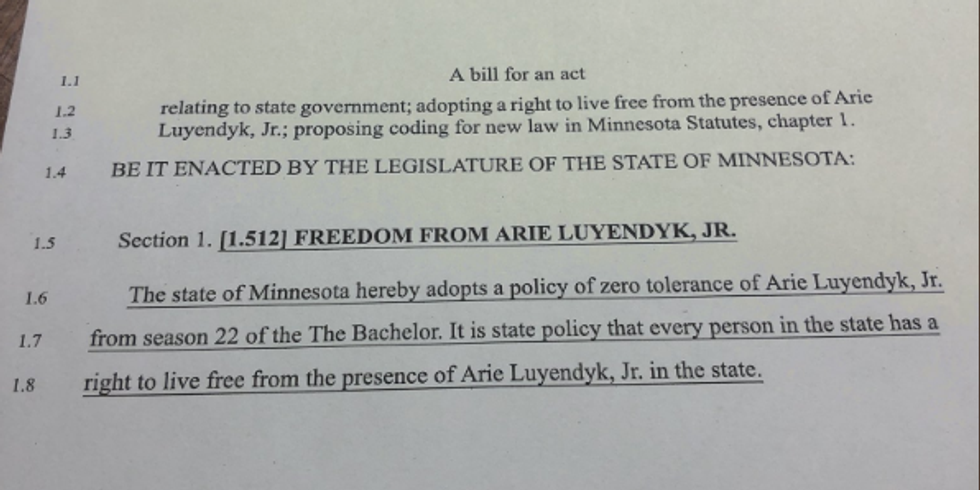 1.1 A bill for an act

1.2 relating to state government; adopting a right to live free from the presence of Arie
1.3 Luyendyk, Jr.; proposing coding for new law in Minnesota Statutes, chapter 1.

1.4 BE IT ENACTED BY THE LEGISLATURE OF THE STATE OF MINNESOTA:

1.5 Section 1. [1.512] FREEDOM FROM ARIE LUYENDYK, JR.

1.6 The state of Minnesota hereby adopts a policy of zero tolerance of Arie Luyendyk, Jr.
1.7 from season 22 of the The Bachelor. It is state policy that every person in the state has a
1.8 right to live free from the presence of Arie Luyendyk, Jr. in the state.